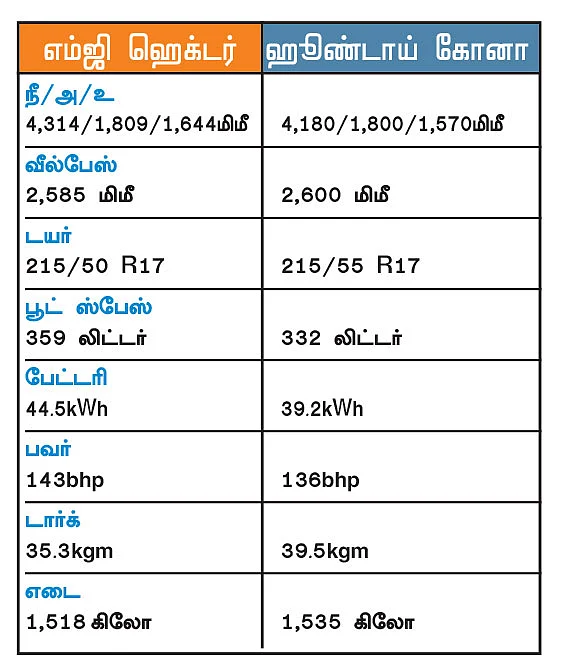 | எம்ஜி ஹெக்டர் | ஹூண்டாய் கோனா |
|---|---|
| நீ/அ/உ 4,314/1,809/1,644மிமீ | 4,180/1,800/1,570மிமீ |
| வீல்பேஸ் 2,585 மிமீ | 2,600 மிமீ |
| டயர் 215/50 R17 | 215/55 R17 |
| பூட் ஸ்பேஸ் 359 லிட்டர் | 332 லிட்டர் |
| பேட்டரி 44.5kWh | 39.2kWh |
| பவர் 143bhp | 136bhp |
| டார்க் 35.3kgm | 39.5kgm |
| எடை 1,518 கிலோ | 1,535 கிலோ |